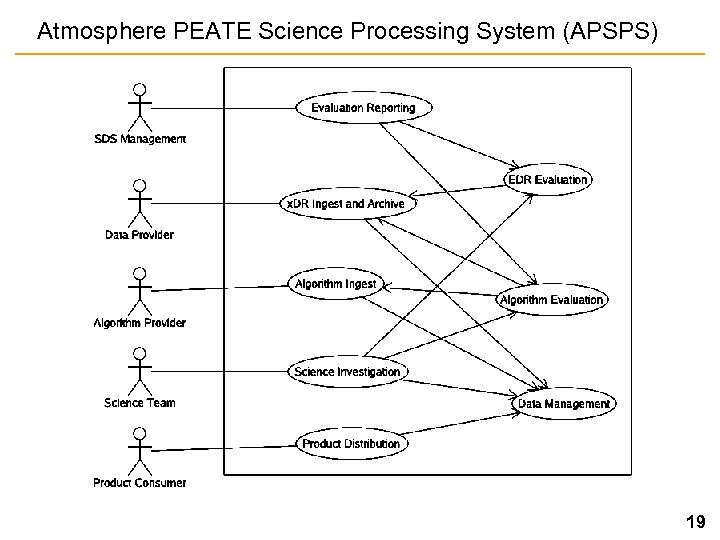 Atmosphere PEATE Science Processing System (APSPS)

SDS Management

Data Provider

Algorithm Provider

Science Team

Product Consumer

Evaluation Reporting

xDR Ingest and Archive

Algorithm Ingest

Science Investigation

Product Distribution

EDR Evaluation

Algorithm Evaluation

Data Management

19